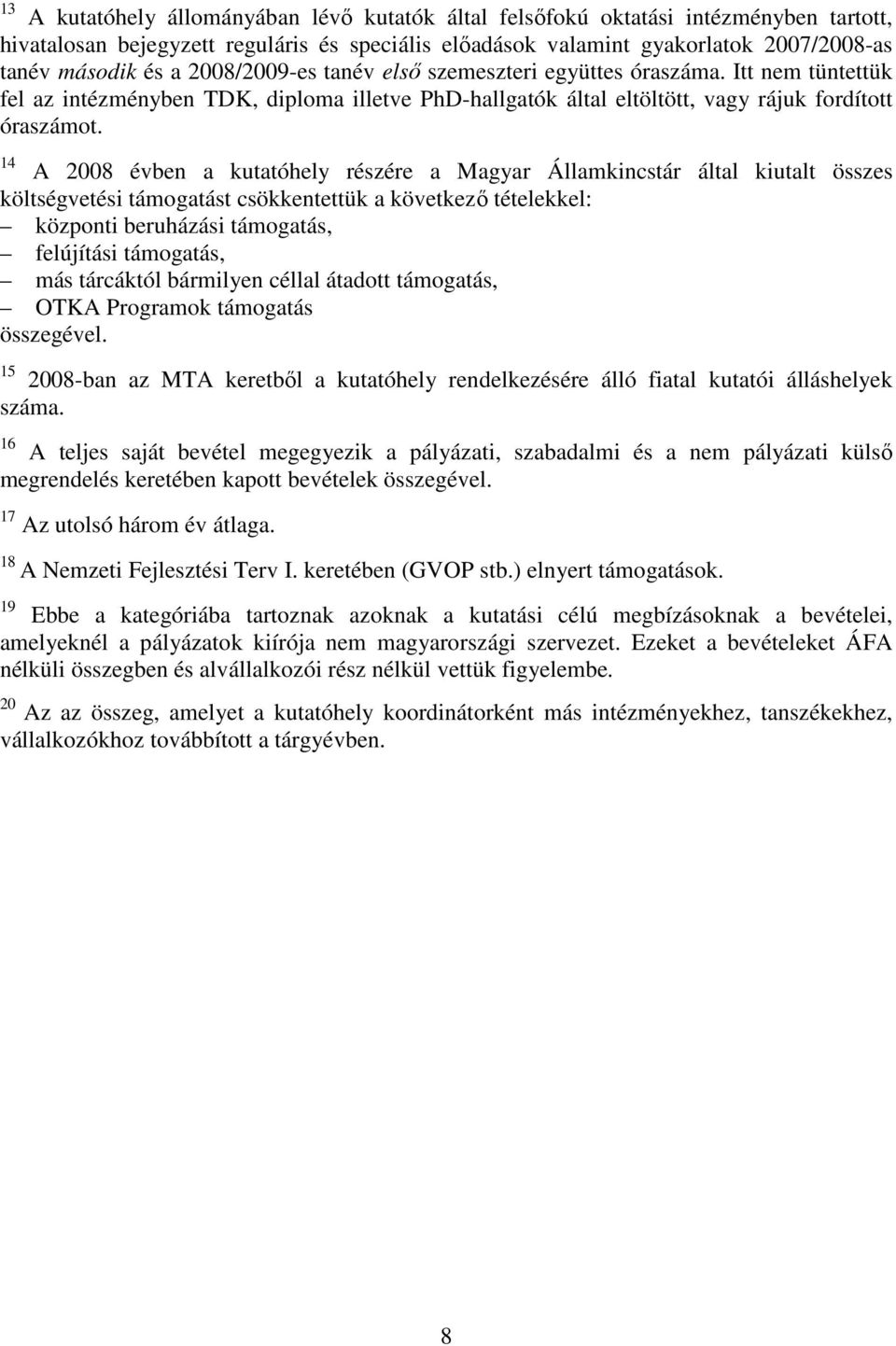 13 A kutatóhely állományában lévő kutatók által felsőfokú oktatási intézményben tartott, hivatalosan bejegyzett reguláris és speciális előadások valamint gyakorlatok 2007/2008-as tanév második és a 2008/2009-es tanév első szemeszteri együttes óraszáma. Itt nem tüntettük fel az intézményben TDK, diploma illetve PhD-hallgatók által eltöltött, vagy rájuk fordított óraszámot.

14 A 2008 évben a kutatóhely részére a Magyar Államkincstár által kiutalt összes költségvetési támogatást csökkentettük a következő tételekkel:
– központi beruházási támogatás,
– felújítási támogatás,
– más tárcáktól bármilyen céllal átadott támogatás,
– OTKA Programok támogatás
összegével.

15 2008-ban az MTA keretből a kutatóhely rendelkezésére álló fiatal kutatói álláshelyek száma.

16 A teljes saját bevétel megegyezik a pályázati, szabadalmi és a nem pályázati külső megrendelés keretében kapott bevételek összegével.

17 Az utolsó három év átlaga.

18 A Nemzeti Fejlesztési Terv I. keretében (GVOP stb.) elnyert támogatások.

19 Ebbe a kategóriába tartoznak azoknak a kutatási célú megbízásoknak a bevételei, amelyeknél a pályázatok kiírója nem magyarországi szervezet. Ezeket a bevételeket ÁFA nélküli összegben és alvállalkozói rész nélkül vettük figyelembe.

20 Az az összeg, amelyet a kutatóhely koordinátorként más intézményekhez, tanszékekhez, vállalkozókhoz továbbított a tárgyévben.

8